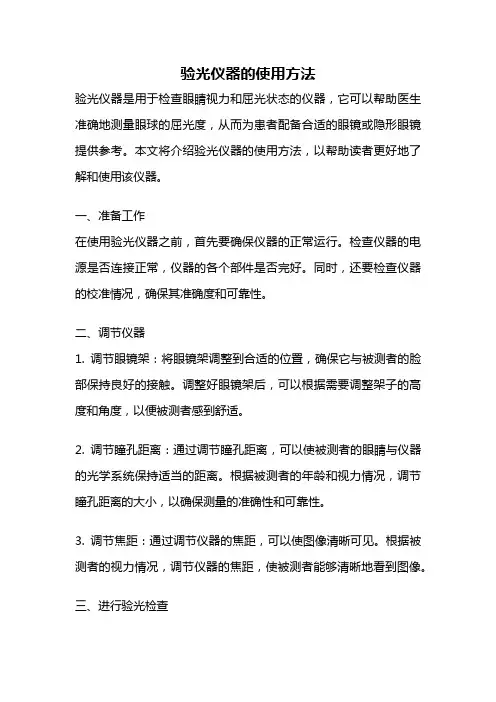 验光仪器的使用方法

验光仪器是用于检查眼睛视力和屈光状态的仪器，它可以帮助医生准确地测量眼球的屈光度，从而为患者配备合适的眼镜或隐形眼镜提供参考。本文将介绍验光仪器的使用方法，以帮助读者更好地了解和使用该仪器。

一、准备工作

在使用验光仪器之前，首先要确保仪器的正常运行。检查仪器的电源是否连接正常，仪器的各个部件是否完好。同时，还要检查仪器的校准情况，确保其准确度和可靠性。

二、调节仪器

1. 调节眼镜架：将眼镜架调整到合适的位置，确保它与被测者的脸部保持良好的接触。调整好眼镜架后，可以根据需要调整架子的高度和角度，以便被测者感到舒适。

2. 调节瞳孔距离：通过调节瞳孔距离，可以使被测者的眼睛与仪器的光学系统保持适当的距离。根据被测者的年龄和视力情况，调节瞳孔距离的大小，以确保测量的准确性和可靠性。

3. 调节焦距：通过调节仪器的焦距，可以使图像清晰可见。根据被测者的视力情况，调节仪器的焦距，使被测者能够清晰地看到图像。

三、进行验光检查